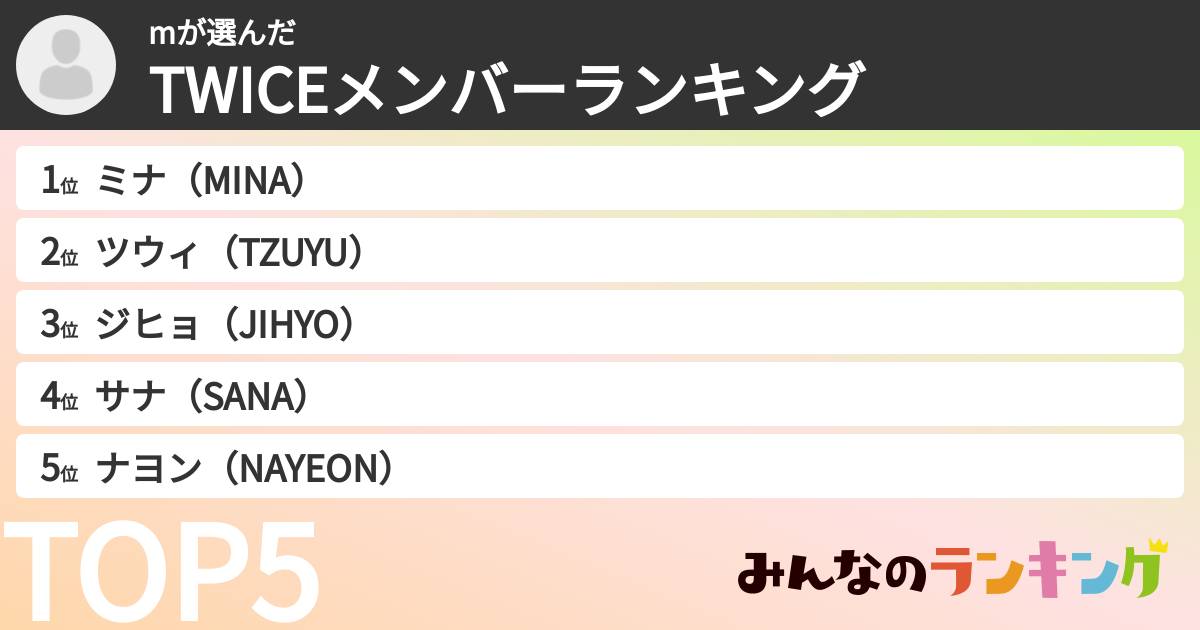 mが選んだ
TWICEメンバーランキング

1位 ミナ（MINA）
2位 ツウィ（TZUYU）
3位 ジヒョ（JIHYO）
4位 サナ（SANA）
5位 ナヨン（NAYEON）

TOP5

みんなのランキング